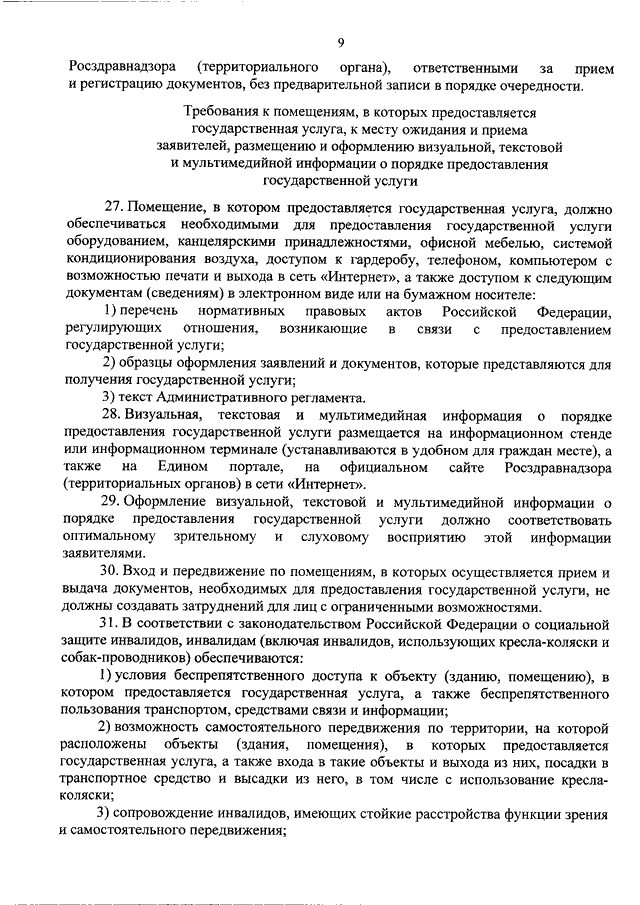 9

Росздравнадзора (территориального органа), ответственными за прием и регистрацию документов, без предварительной записи в порядке очередности.

Требования к помещениям, в которых предоставляется государственная услуга, к месту ожидания и приема заявителей, размещению и оформлению визуальной, текстовой и мультимедийной информации о порядке предоставления государственной услуги

27. Помещение, в котором предоставляется государственная услуга, должно обеспечиваться необходимыми для предоставления государственной услуги оборудованием, канцелярскими принадлежностями, офисной мебелью, системой кондиционирования воздуха, доступом к гардеробу, телефоном, компьютером с возможностью печати и выхода в сеть «Интернет», а также доступом к следующим документам (сведениям) в электронном виде или на бумажном носителе:

1) перечень нормативных правовых актов Российской Федерации, регулирующих отношения, возникающие в связи с предоставлением государственной услуги;

2) образцы оформления заявлений и документов, которые представляются для получения государственной услуги;

3) текст Административного регламента.

28. Визуальная, текстовая и мультимедийная информация о порядке предоставления государственной услуги размещается на информационном стенде или информационном терминале (устанавливаются в удобном для граждан месте), а также на Едином портале, на официальном сайте Росздравнадзора (территориальных органов) в сети «Интернет».

29. Оформление визуальной, текстовой и мультимедийной информации о порядке предоставления государственной услуги должно соответствовать оптимальному зрительному и слуховому восприятию этой информации заявителями.

30. Вход и передвижение по помещениям, в которых осуществляется прием и выдача документов, необходимых для предоставления государственной услуги, не должны создавать затруднений для лиц с ограниченными возможностями.

31. В соответствии с законодательством Российской Федерации о социальной защите инвалидов, инвалидам (включая инвалидов, использующих кресла-коляски и собак-проводников) обеспечиваются:

1) условия беспрепятственного доступа к объекту (зданию, помещению), в котором предоставляется государственная услуга, а также беспрепятственного пользования транспортом, средствами связи и информации;

2) возможность самостоятельного передвижения по территории, на которой расположены объекты (здания, помещения), в которых предоставляется государственная услуга, а также входа в такие объекты и выхода из них, посадки в транспортное средство и высадки из него, в том числе с использование кресла-коляски;

3) сопровождение инвалидов, имеющих стойкие расстройства функции зрения и самостоятельного передвижения;